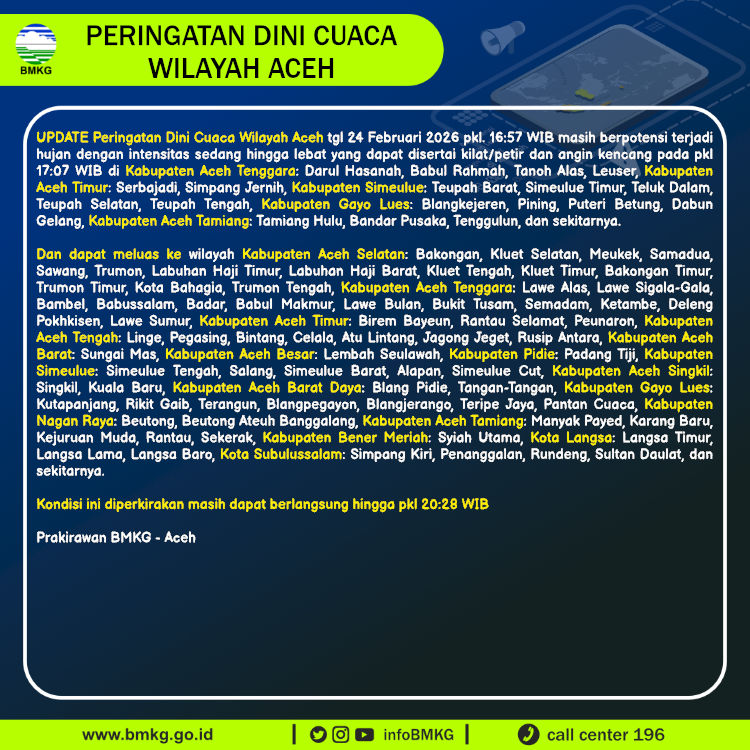 BMKG

PERINGATAN DINI CUACA WILAYAH ACEH

UPDATE Peringatan Dini Cuaca Wilayah Aceh tgl 24 Februari 2026 pkl. 16:57 WIB masih berpotensi terjadi hujan dengan intensitas sedang hingga lebat yang dapat disertai kilat/petir dan angin kencang pada pkl 17:07 WIB di Kabupaten Aceh Tenggara: Darul Hasanah, Babul Rahmah, Tanoh Alas, Leuser, Kabupaten Aceh Timur: Serbajadi, Simpang Jernih, Kabupaten Simeulue: Teupah Barat, Simeulue Timur, Teluk Dalam, Teupah Selatan, Teupah Tengah, Kabupaten Gayo Lues: Blangkejeren, Pining, Puteri Betung, Dabun Gelang, Kabupaten Aceh Tamiang: Tamiang Hulu, Bandar Pusaka, Tenggulun, dan sekitarnya.

Dan dapat meluas ke wilayah Kabupaten Aceh Selatan: Bakongan, Kluet Selatan, Meukek, Samadua, Sawang, Trumon, Labuhan Haji Timur, Labuhan Haji Barat, Kluet Tengah, Kluet Timur, Bakongan Timur, Trumon Timur, Kota Bahagia, Trumon Tengah, Kabupaten Aceh Tenggara: Lawe Alas, Lawe Sigala-Gala, Bambel, Babussalam, Badar, Babul Makmur, Lawe Bulan, Bukit Tusam, Semadam, Ketambe, Deleng Pokhkisen, Lawe Sumur, Kabupaten Aceh Timur: Birem Bayeun, Rantau Selamat, Peunaron, Kabupaten Aceh Tengah: Linge, Pegasing, Bintang, Celala, Atu Lintang, Jagong Jeget, Rusip Antara, Kabupaten Aceh Barat: Sungai Mas, Kabupaten Aceh Besar: Lembah Seulawah, Kabupaten Pidie: Padang Tiji, Kabupaten Simeulue: Simeulue Tengah, Salang, Simeulue Barat, Alapan, Simeulue Cut, Kabupaten Aceh Singkil: Singkil, Kuala Baru, Kabupaten Aceh Barat Daya: Blang Pidie, Tangan-Tangan, Kabupaten Gayo Lues: Kutapanjang, Rikit Gaib, Terangun, Blangpegayon, Blangjerango, Teripe Jaya, Pantan Cuaca, Kabupaten Nagan Raya: Beutong, Beutong Ateuh Banggalang, Kabupaten Aceh Tamiang: Manyak Payed, Karang Baru, Kejuruan Muda, Rantau, Sekerak, Kabupaten Bener Meriah: Syiah Utama, Kota Langsa: Langsa Timur, Langsa Lama, Langsa Baro, Kota Subulussalam: Simpang Kiri, Penanggalan, Rundeng, Sultan Daulat, dan sekitarnya.

Kondisi ini diperkirakan masih dapat berlangsung hingga pkl 20:28 WIB

Prakirawan BMKG - Aceh

www.bmkg.go.id | infoBMKG | call center 196